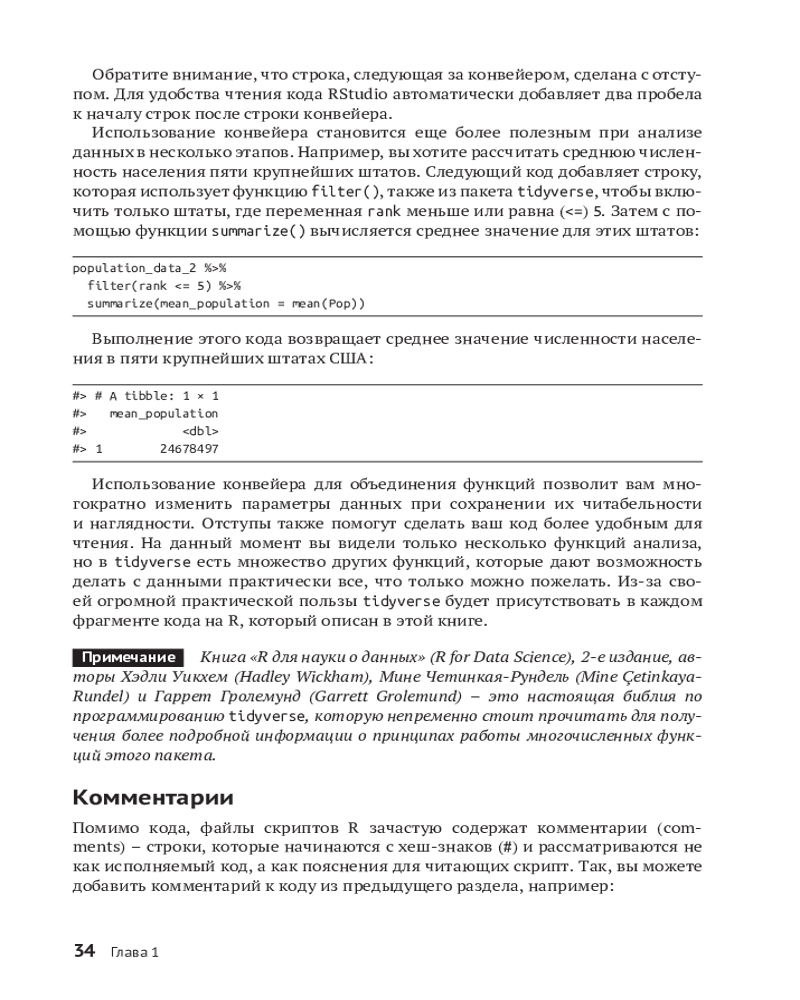 Обратите внимание, что строка, следующая за конвейером, сделана с отступом. Для удобства чтения кода RStudio автоматически добавляет два пробела к началу строк после строки конвейера.

Использование конвейера становится еще более полезным при анализе данных в несколько этапов. Например, вы хотите рассчитать среднюю численность населения пяти крупнейших штатов. Следующий код добавляет строку, которая использует функцию filter(), также из пакета tidyverse, чтобы включить только штаты, где переменная rank меньше или равна (<=) 5. Затем с помощью функции summarize() вычисляется среднее значение для этих штатов:

population_data_2 %>%
  filter(rank <= 5) %>%
  summarize(mean_population = mean(Pop))

Выполнение этого кода возвращает среднее значение численности населения в пяти крупнейших штатах США:

#> # A tibble: 1 × 1
#>   mean_population
#>             <dbl>
#> 1        24678497

Использование конвейера для объединения функций позволит вам многократно изменить параметры данных при сохранении их читабельности и наглядности. Отступы также помогут сделать ваш код более удобным для чтения. На данный момент вы видели только несколько функций анализа, но в tidyverse есть множество других функций, которые дают возможность делать с данными практически все, что только можно пожелать. Из-за своей огромной практической пользы tidyverse будет присутствовать в каждом фрагменте кода на R, который описан в этой книге.

Примечание Книга «R для науки о данных» (R for Data Science), 2-е издание, авторы Хэдли Уикхем (Hadley Wickham), Мине Четинкая-Рундель (Mine Çetinkaya-Rundel) и Гаррет Гролемунд (Garrett Grolemund) – это настоящая библия по программированию tidyverse, которую непременно стоит прочитать для получения более подробной информации о принципах работы многочисленных функций этого пакета.

Комментарии

Помимо кода, файлы скриптов R зачастую содержат комментарии (comments) – строки, которые начинаются с хеш-знаков (#) и рассматриваются не как исполняемый код, а как пояснения для читающих скрипт. Так, вы можете добавить комментарий к коду из предыдущего раздела, например:

34 Глава 1